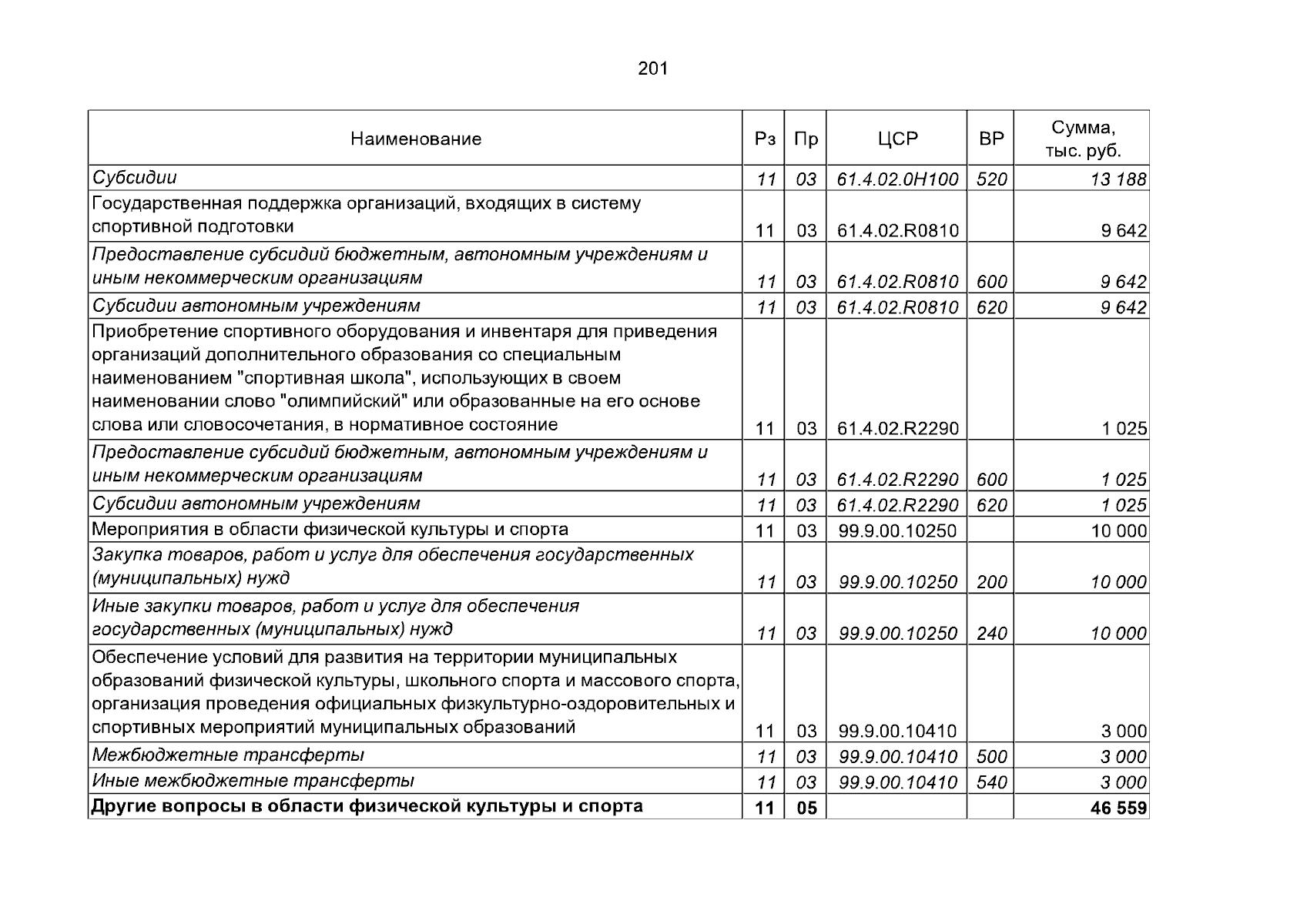 201

| Наименование | Рз | Пр | ЦСР | ВР | Сумма, тыс. руб. |
|---|---|---|---|---|---|
| Субсидии | 11 | 03 | 61.4.02.0Н100 | 520 | 13 188 |
| Государственная поддержка организаций, входящих в систему спортивной подготовки | 11 | 03 | 61.4.02.R0810 | | 9 642 |
| Предоставление субсидий бюджетным, автономным учреждениям и иным некоммерческим организациям | 11 | 03 | 61.4.02.R0810 | 600 | 9 642 |
| Субсидии автономным учреждениям | 11 | 03 | 61.4.02.R0810 | 620 | 9 642 |
| Приобретение спортивного оборудования и инвентаря для приведения организаций дополнительного образования со специальным наименованием "спортивная школа", использующих в своем наименовании слово "олимпийский" или образованные на его основе слова или словосочетания, в нормативное состояние | 11 | 03 | 61.4.02.R2290 | | 1 025 |
| Предоставление субсидий бюджетным, автономным учреждениям и иным некоммерческим организациям | 11 | 03 | 61.4.02.R2290 | 600 | 1 025 |
| Субсидии автономным учреждениям | 11 | 03 | 61.4.02.R2290 | 620 | 1 025 |
| Мероприятия в области физической культуры и спорта | 11 | 03 | 99.9.00.10250 | | 10 000 |
| Закупка товаров, работ и услуг для обеспечения государственных (муниципальных) нужд | 11 | 03 | 99.9.00.10250 | 200 | 10 000 |
| Иные закупки товаров, работ и услуг для обеспечения государственных (муниципальных) нужд | 11 | 03 | 99.9.00.10250 | 240 | 10 000 |
| Обеспечение условий для развития на территории муниципальных образований физической культуры, школьного спорта и массового спорта, организация проведения официальных физкультурно-оздоровительных и спортивных мероприятий муниципальных образований | 11 | 03 | 99.9.00.10410 | | 3 000 |
| Межбюджетные трансферты | 11 | 03 | 99.9.00.10410 | 500 | 3 000 |
| Иные межбюджетные трансферты | 11 | 03 | 99.9.00.10410 | 540 | 3 000 |
| **Другие вопросы в области физической культуры и спорта** | **11** | **05** | | | **46 559** |